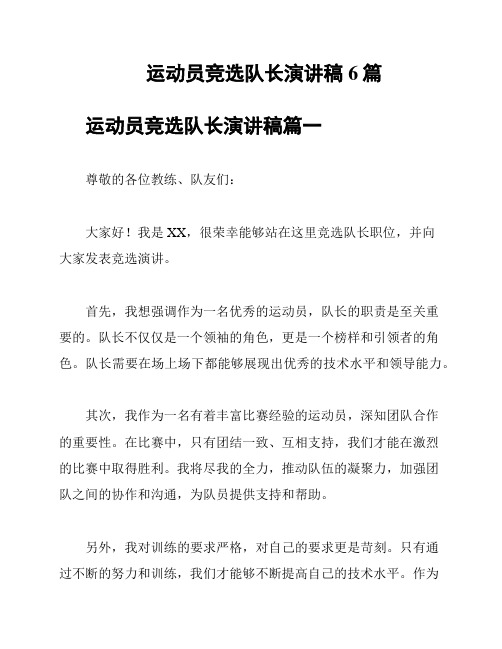 运动员竞选队长演讲稿 6 篇

运动员竞选队长演讲稿篇一

尊敬的各位教练、队友们：

大家好！我是 XX，很荣幸能够站在这里竞选队长职位，并向大家发表竞选演讲。

首先，我想强调作为一名优秀的运动员，队长的职责是至关重要的。队长不仅仅是一个领袖的角色，更是一个榜样和引领者的角色。队长需要在场上场下都能够展现出优秀的技术水平和领导能力。

其次，我作为一名有着丰富比赛经验的运动员，深知团队合作的重要性。在比赛中，只有团结一致、互相支持，我们才能在激烈的比赛中取得胜利。我将尽我的全力，推动队伍的凝聚力，加强团队之间的协作和沟通，为队员提供支持和帮助。

另外，我对训练的要求严格，对自己的要求更是苛刻。只有通过不断的努力和训练，我们才能够不断提高自己的技术水平。作为